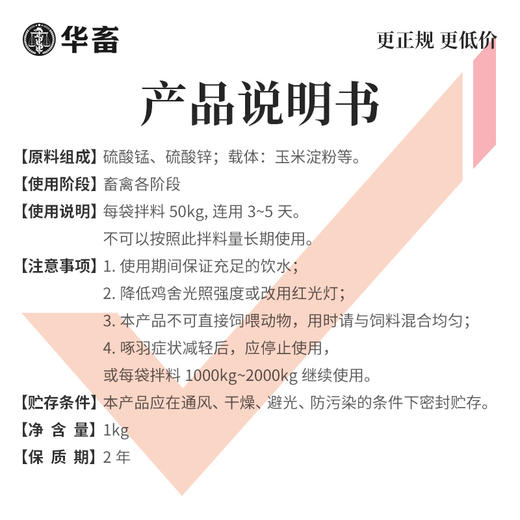 华畜

更正规 更低价

产品说明书

【原料组成】硫酸锰、硫酸锌；载体：玉米淀粉等。

【使用阶段】畜禽各阶段

【使用说明】每袋拌料 50kg, 连用 3~5 天。
不可以按照此拌料量长期使用。

【注意事项】1. 使用期间保证充足的饮水；
2. 降低鸡舍光照强度或改用红光灯；
3. 本产品不可直接饲喂动物，用时请与饲料混合均匀；
4. 啄羽症状减轻后，应停止使用，
或每袋拌料 1000kg~2000kg 继续使用。

【贮存条件】本产品应在通风、干燥、避光、防污染的条件下密封贮存。

【净 含 量】1kg

【保 质 期】2 年